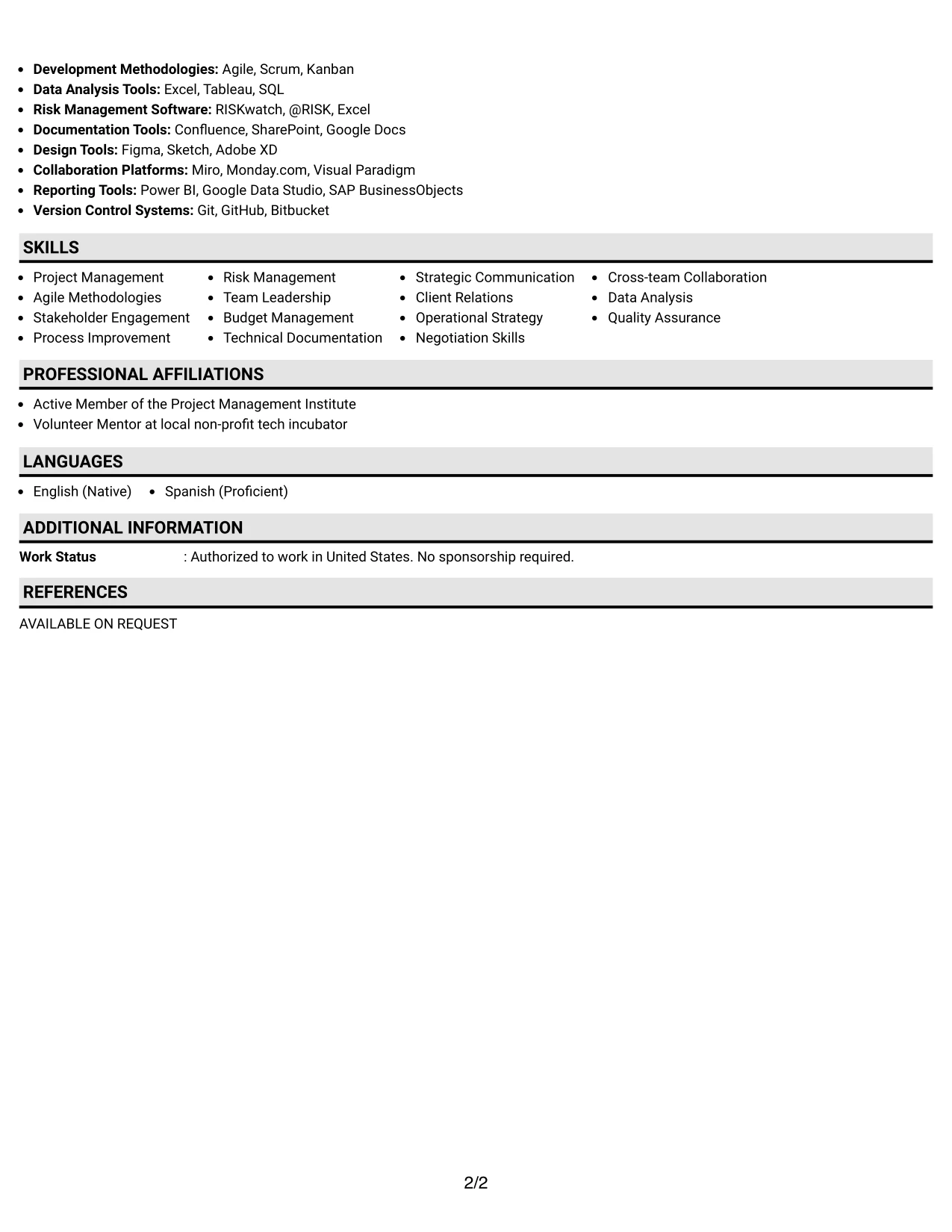 • Development Methodologies: Agile, Scrum, Kanban
• Data Analysis Tools: Excel, Tableau, SQL
• Risk Management Software: RISKwatch, @RISK, Excel
• Documentation Tools: Confluence, SharePoint, Google Docs
• Design Tools: Figma, Sketch, Adobe XD
• Collaboration Platforms: Miro, Monday.com, Visual Paradigm
• Reporting Tools: Power BI, Google Data Studio, SAP BusinessObjects
• Version Control Systems: Git, GitHub, Bitbucket

SKILLS

• Project Management
• Agile Methodologies
• Stakeholder Engagement
• Process Improvement

• Risk Management
• Team Leadership
• Budget Management
• Technical Documentation

• Strategic Communication
• Client Relations
• Operational Strategy
• Negotiation Skills

• Cross-team Collaboration
• Data Analysis
• Quality Assurance

PROFESSIONAL AFFILIATIONS

• Active Member of the Project Management Institute
• Volunteer Mentor at local non-profit tech incubator

LANGUAGES

• English (Native)
• Spanish (Proficient)

ADDITIONAL INFORMATION

Work Status : Authorized to work in United States. No sponsorship required.

REFERENCES

AVAILABLE ON REQUEST

2/2